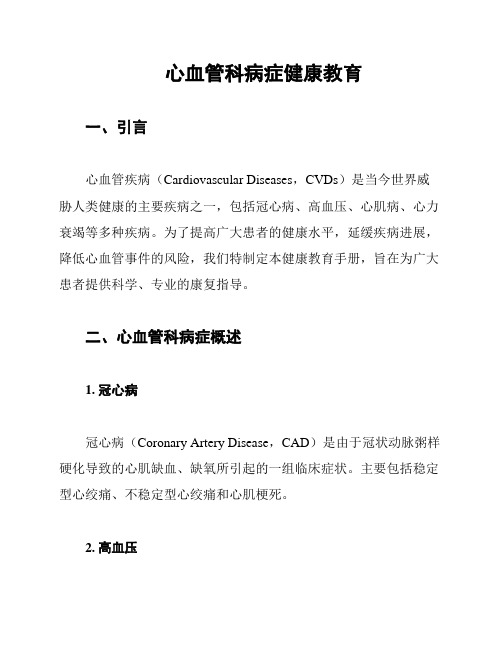 心血管科病症健康教育

一、引言

心血管疾病（Cardiovascular Diseases，CVDs）是当今世界威胁人类健康的主要疾病之一，包括冠心病、高血压、心肌病、心力衰竭等多种疾病。为了提高广大患者的健康水平，延缓疾病进展，降低心血管事件的风险，我们特制定本健康教育手册，旨在为广大患者提供科学、专业的康复指导。

二、心血管科病症概述

1. 冠心病

冠心病（Coronary Artery Disease，CAD）是由于冠状动脉粥样硬化导致的心肌缺血、缺氧所引起的一组临床症状。主要包括稳定型心绞痛、不稳定型心绞痛和心肌梗死。

2. 高血压